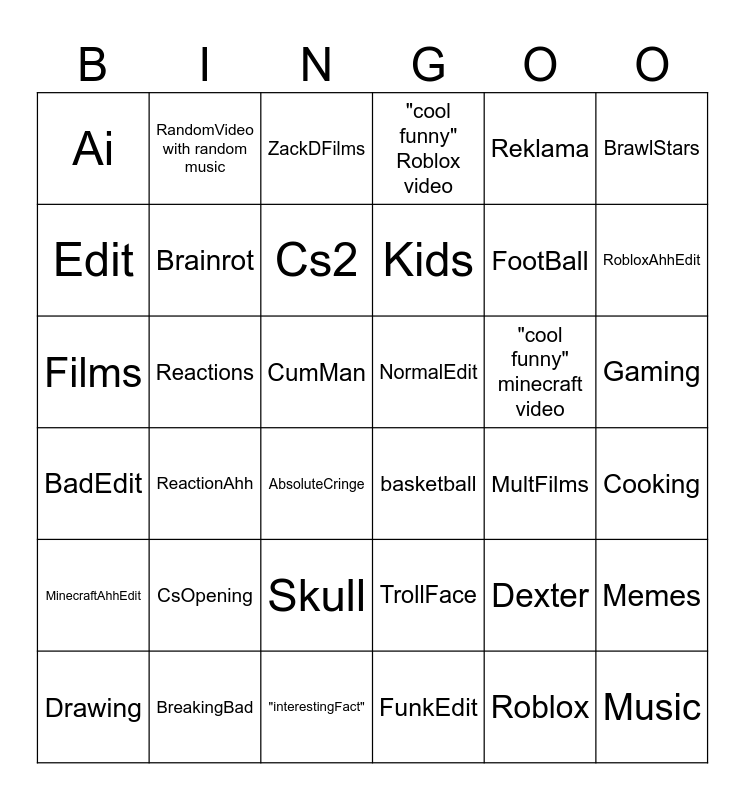 | B | I | N | G | O | O |
|---|---|---|---|---|---|
| Ai | RandomVideo with random music | ZackDFilms | "cool funny" Roblox video | Reklama | BrawlStars |
| Edit | Brainrot | Cs2 | Kids | FootBall | RobloxAhhEdit |
| Films | Reactions | CumMan | NormalEdit | "cool funny" minecraft video | Gaming |
| BadEdit | ReactionAhh | AbsoluteCringe | basketball | MultFilms | Cooking |
| MinecraftAhhEdit | CsOpening | Skull | TrollFace | Dexter | Memes |
| Drawing | BreakingBad | "interestingFact" | FunkEdit | Roblox | Music |